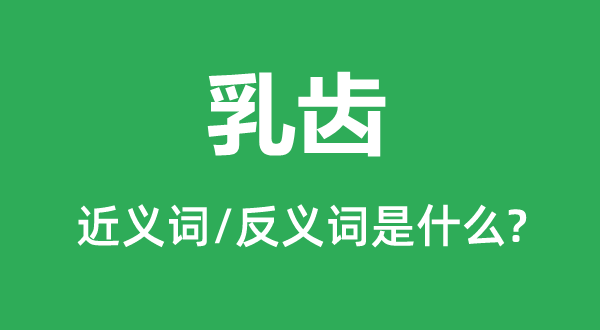 乳齿

近义词/反义词是什么?